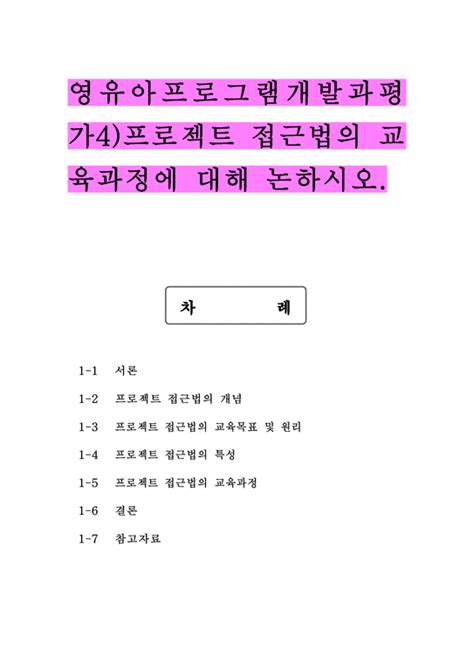 영유아프로그램개발과평가4)프로젝트 접근법의 교육과정에 대해 논하시오.

차 례

1-1 서론

1-2 프로젝트 접근법의 개념

1-3 프로젝트 접근법의 교육목표 및 원리

1-4 프로젝트 접근법의 특성

1-5 프로젝트 접근법의 교육과정

1-6 결론

1-7 참고자료